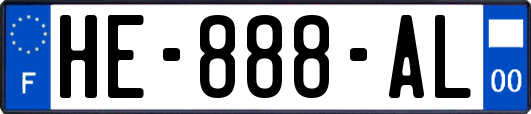 F
HE-888-AL
00